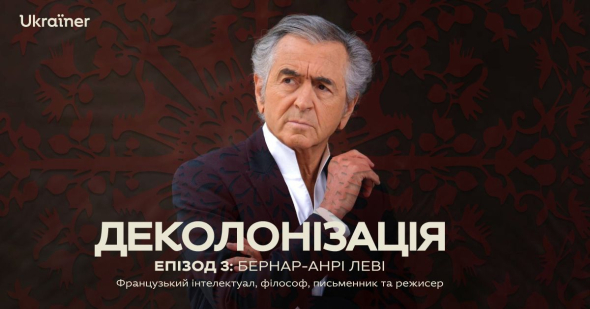 Ukraїner

ДЕКОЛОНІЗАЦІЯ

ЕПІЗОД 3: БЕРНАР-АНРІ ЛЕВІ

Французький інтелектуал, філософ, письменник та режисер